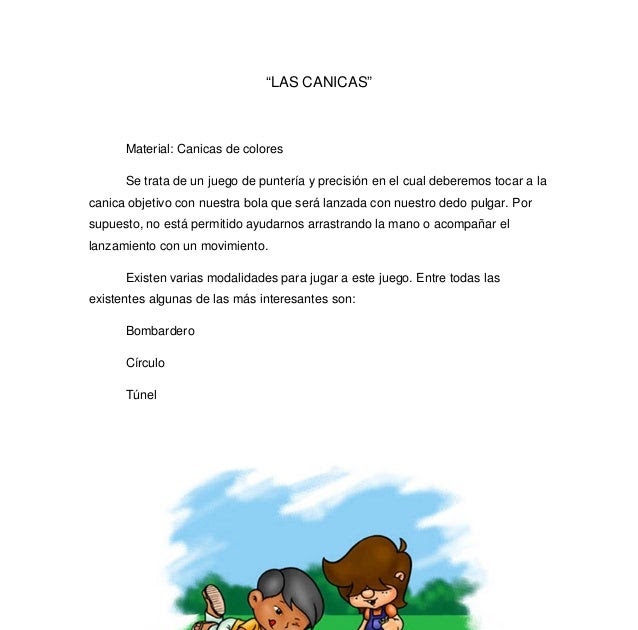 “LAS CANICAS”

Material: Canicas de colores

Se trata de un juego de puntería y precisión en el cual deberemos tocar a la canica objetivo con nuestra bola que será lanzada con nuestro dedo pulgar. Por supuesto, no está permitido ayudarnos arrastrando la mano o acompañar el lanzamiento con un movimiento.

Existen varias modalidades para jugar a este juego. Entre todas las existentes algunas de las más interesantes son:

Bombardero

Círculo

Túnel